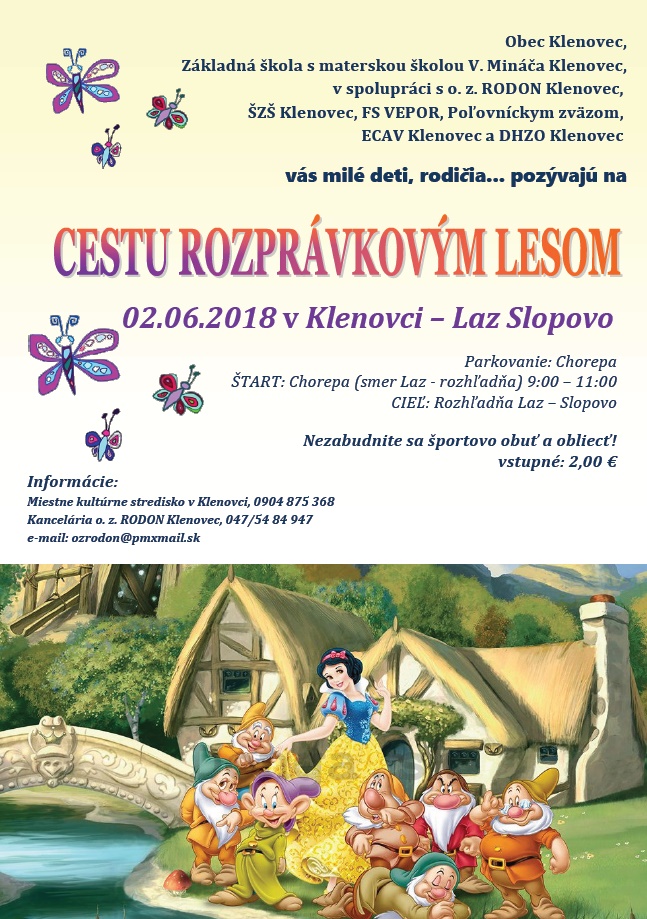 Obec Klenovec,
Základná škola s materskou školou V. Mináča Klenovec,
v spolupráci s o. z. RODON Klenovec,
ŠZŠ Klenovec, FS VEPOR, Poľovníckym zväzom,
ECAV Klenovec a DHZO Klenovec

vás milé deti, rodičia... pozývajú na

CESTU ROZPRÁVKOVÝM LESOM

02.06.2018 v Klenovci – Laz Slopovo

Parkovanie: Chorepa
ŠTART: Chorepa (smer Laz - rozhľadňa) 9:00 – 11:00
CIEĽ: Rozhľadňa Laz – Slopovo

Nezabudnite sa športovo obuť a obliecť!
vstupné: 2,00 €

Informácie:
Miestne kultúrne stredisko v Klenovci, 0904 875 368
Kancelária o. z. RODON Klenovec, 047/54 84 947
e-mail: ozrodon@pmxmail.sk